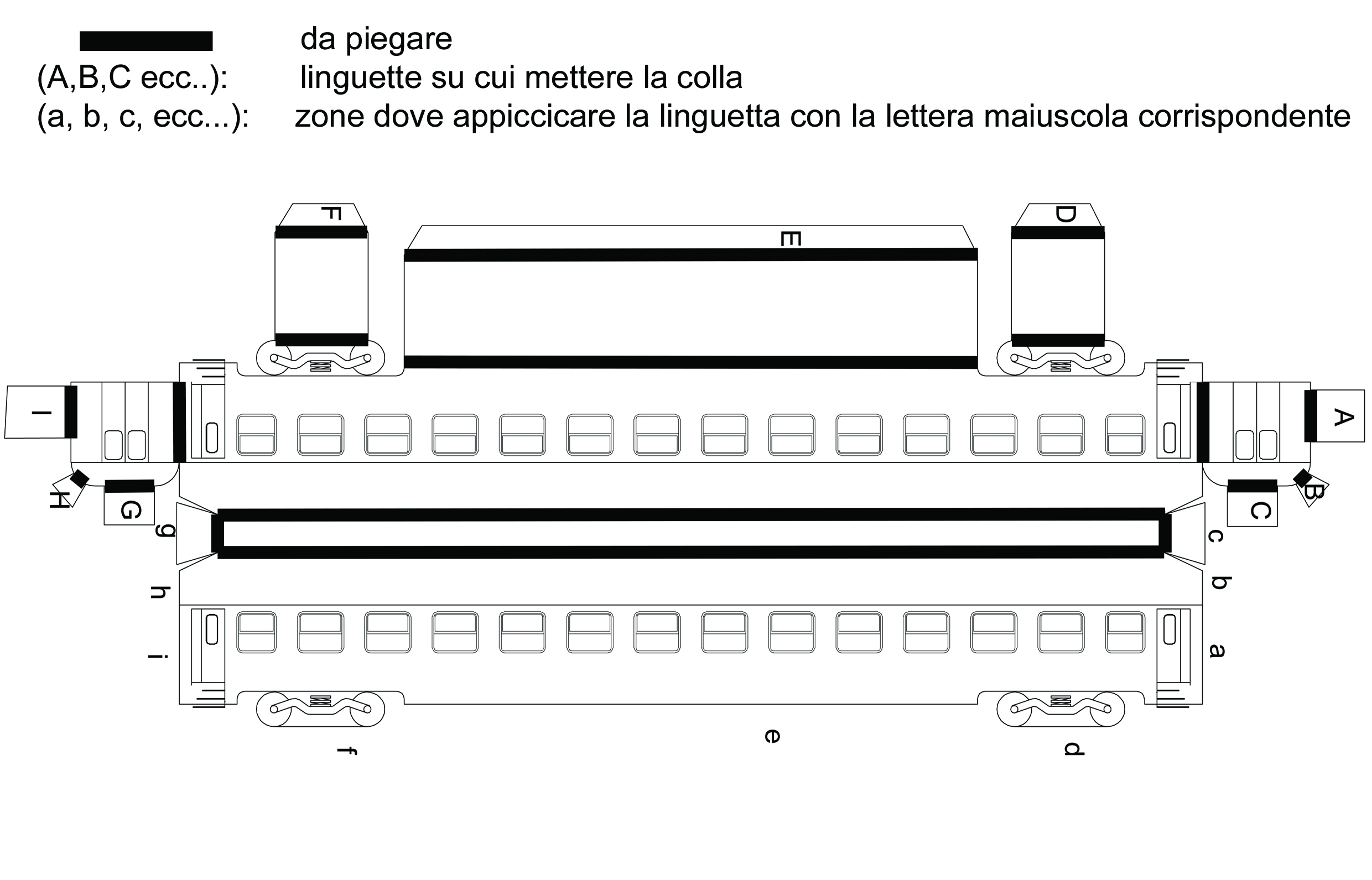 da piegare
(A,B,C ecc..): linguette su cui mettere la colla
(a, b, c, ecc...): zone dove appiccicare la linguetta con la lettera maiuscola corrispondente

F
E
D
I
A
H
G
B
C
g
c
h
b
i
a
f
e
d